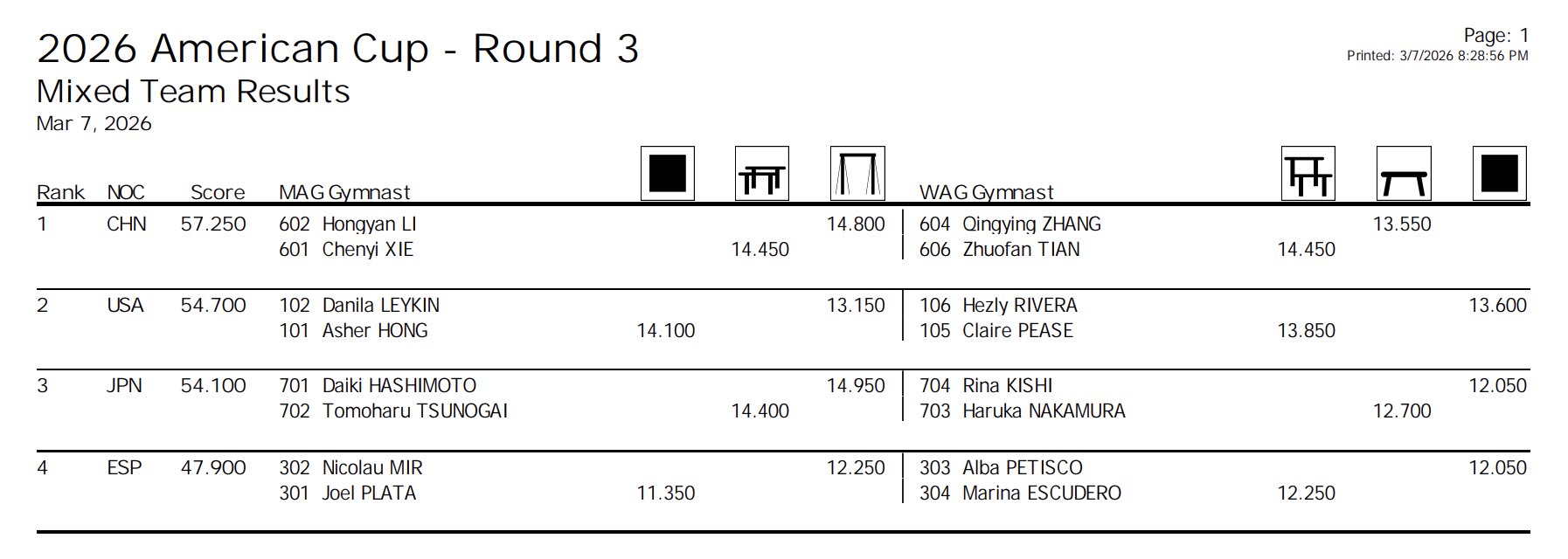 2026 American Cup - Round 3
Mixed Team Results
Mar 7, 2026

Page: 1
Printed: 3/7/2026 8:28:56 PM

| Rank | NOC | Score | MAG Gymnast | | | | WAG Gymnast | | | |
|---|---|---|---|---|---|---|---|---|---|---|
| 1 | CHN | 57.250 | 602 Hongyan LI | | | 14.800 | 604 Qingying ZHANG | | 13.550 | |
| | | | 601 Chenyi XIE | | 14.450 | | 606 Zhuofan TIAN | 14.450 | | |
| 2 | USA | 54.700 | 102 Danila LEYKIN | | | 13.150 | 106 Hezly RIVERA | | | 13.600 |
| | | | 101 Asher HONG | 14.100 | | | 105 Claire PEASE | 13.850 | | |
| 3 | JPN | 54.100 | 701 Daiki HASHIMOTO | | | 14.950 | 704 Rina KISHI | | | 12.050 |
| | | | 702 Tomoharu TSUNOGAI | | 14.400 | | 703 Haruka NAKAMURA | | 12.700 | |
| 4 | ESP | 47.900 | 302 Nicolau MIR | | | 12.250 | 303 Alba PETISCO | | | 12.050 |
| | | | 301 Joel PLATA | 11.350 | | | 304 Marina ESCUDERO | 12.250 | | |